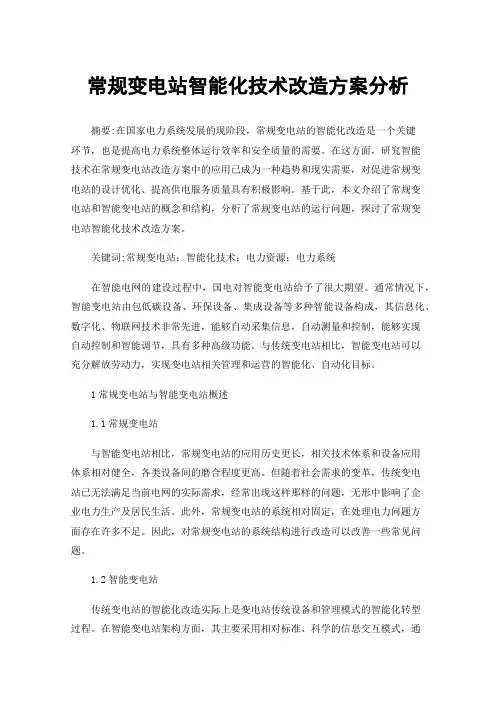 常规变电站智能化技术改造方案分析

摘要:在国家电力系统发展的现阶段，常规变电站的智能化改造是一个关键环节，也是提高电力系统整体运行效率和安全质量的需要。在这方面，研究智能技术在常规变电站改造方案中的应用已成为一种趋势和现实需要，对促进常规变电站的设计优化、提高供电服务质量具有积极影响。基于此，本文介绍了常规变电站和智能变电站的概念和结构，分析了常规变电站的运行问题，探讨了常规变电站智能化技术改造方案。

关键词:常规变电站；智能化技术；电力资源；电力系统

在智能电网的建设过程中，国电对智能变电站给予了很大期望。通常情况下，智能变电站由包低碳设备、环保设备、集成设备等多种智能设备构成，其信息化、数字化、物联网技术非常先进，能够自动采集信息，自动测量和控制，能够实现自动控制和智能调节，具有多种高级功能。与传统变电站相比，智能变电站可以充分解放劳动力，实现变电站相关管理和运营的智能化、自动化目标。

1 常规变电站与智能变电站概述

1.1 常规变电站

与智能变电站相比，常规变电站的应用历史更长，相关技术体系和设备应用体系相对健全，各类设备间的磨合程度更高。但随着社会需求的变革，传统变电站已无法满足当前电网的实际需求，经常出现这样那样的问题，无形中影响了企业电力生产及居民生活。此外，常规变电站的系统相对固定，在处理电力问题方面存在许多不足。因此，对常规变电站的系统结构进行改造可以改善一些常见问题。

1.2 智能变电站

传统变电站的智能化改造实际上是变电站传统设备和管理模式的智能化转型过程。在智能变电站架构方面，其主要采用相对标准、科学的信息交互模式，通